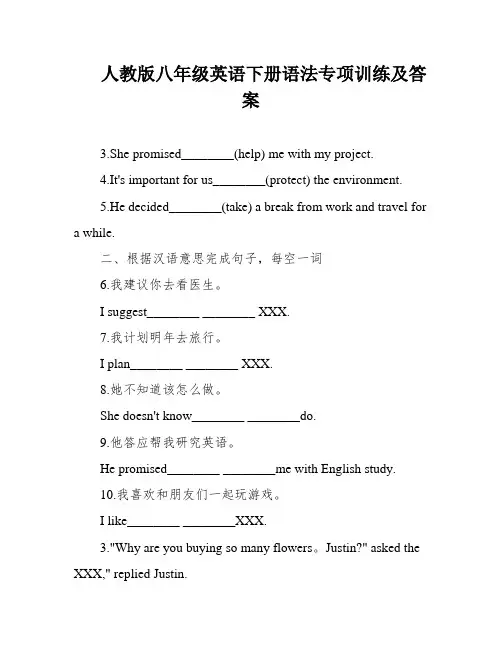 人教版八年级英语下册语法专项训练及答案

3.She promised________(help) me with my project.

4.It's important for us________(protect) the environment.

5.He decided________(take) a break from work and travel for a while.

二、根据汉语意思完成句子，每空一词

6.我建议你去看医生。

I suggest________ ________ XXX.

7.我计划明年去旅行。

I plan________ ________ XXX.

8.她不知道该怎么做。

She doesn't know________ ________do.

9.他答应帮我研究英语。

He promised________ ________me with English study.

10.我喜欢和朋友们一起玩游戏。

I like________ ________XXX.

3."Why are you buying so many flowers。Justin?" asked the XXX," replied Justin.